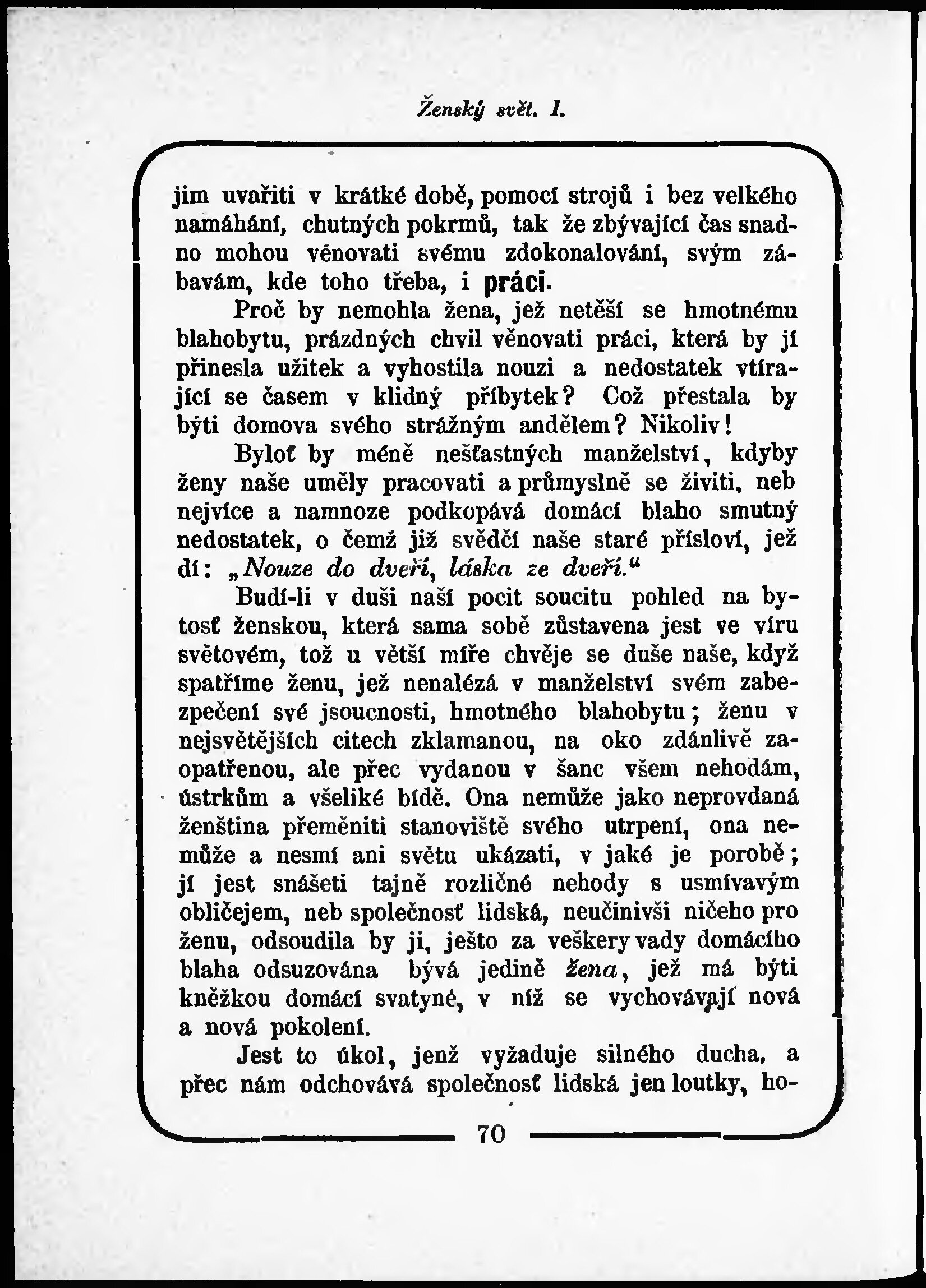 Ženský svět. 1.

jim uvařiti v krátké době, pomocí strojů i bez velkého namáhání, chutných pokrmů, tak že zbývající čas snadno mohou věnovati svému zdokonalování, svým zábavám, kde toho třeba, i práci.

Proč by nemohla žena, jež netěší se hmotnému blahobytu, prázdných chvil věnovati práci, která by jí přinesla užitek a vyhostila nouzi a nedostatek vtírající se časem v klidný příbytek? Což přestala by býti domova svého strážným andělem? Nikoliv!

Byloť by méně nešťastných manželství, kdyby ženy naše uměly pracovati a průmyslně se živiti, neb nejvíce a namnoze podkopává domácí blaho smutný nedostatek, o čemž již svědčí naše staré přísloví, jež dí: „Nouze do dveří, láska ze dveří.“

Budí-li v duši naší pocit soucitu pohled na bytosť ženskou, která sama sobě zůstavena jest ve víru světovém, tož u větší míře chvěje se duše naše, když spatříme ženu, jež nenalézá v manželství svém zabezpečení své jsoucnosti, hmotného blahobytu; ženu v nejsvětějších citech zklamanou, na oko zdánlivě zaopatřenou, ale přec vydanou v šanc všem nehodám, ústrkům a všeliké bídě. Ona nemůže jako neprovdaná ženština přeměniti stanoviště svého utrpení, ona nemůže a nesmí ani světu ukázati, v jaké je porobě; jí jest snášeti tajně rozličné nehody s usmívavým obličejem, neb společnosť lidská, neučinivši ničeho pro ženu, odsoudila by ji, ješto za veškery vady domácího blaha odsuzována bývá jedině žena, jež má býti kněžkou domácí svatyně, v níž se vychovávají nová a nová pokolení.

Jest to úkol, jenž vyžaduje silného ducha, a přec nám odchovává společnosť lidská jen loutky, ho-

70